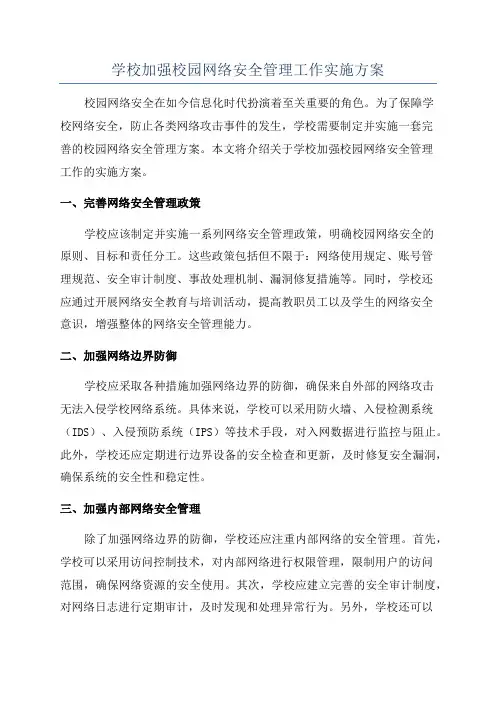 学校加强校园网络安全管理工作实施方案

校园网络安全在如今信息化时代扮演着至关重要的角色。为了保障学校网络安全，防止各类网络攻击事件的发生，学校需要制定并实施一套完善的校园网络安全管理方案。本文将介绍关于学校加强校园网络安全管理工作的实施方案。

一、完善网络安全管理政策

学校应该制定并实施一系列网络安全管理政策，明确校园网络安全的原则、目标和责任分工。这些政策包括但不限于：网络使用规定、账号管理规范、安全审计制度、事故处理机制、漏洞修复措施等。同时，学校还应通过开展网络安全教育与培训活动，提高教职员工以及学生的网络安全意识，增强整体的网络安全管理能力。

二、加强网络边界防御

学校应采取各种措施加强网络边界的防御，确保来自外部的网络攻击无法入侵学校网络系统。具体来说，学校可以采用防火墙、入侵检测系统（IDS）、入侵预防系统（IPS）等技术手段，对入网数据进行监控与阻止。此外，学校还应定期进行边界设备的安全检查和更新，及时修复安全漏洞，确保系统的安全性和稳定性。

三、加强内部网络安全管理

除了加强网络边界的防御，学校还应注重内部网络的安全管理。首先，学校可以采用访问控制技术，对内部网络进行权限管理，限制用户的访问范围，确保网络资源的安全使用。其次，学校应建立完善的安全审计制度，对网络日志进行定期审计，及时发现和处理异常行为。另外，学校还可以